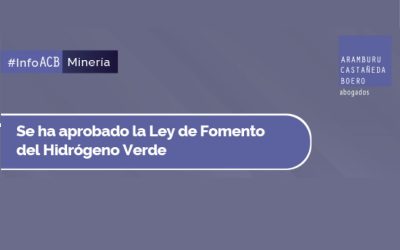 #InfoACB Mineria

ARAMBURU
CASTAÑEDA
BOERO
abogados

Se ha aprobado la Ley de Fomento del Hidrógeno Verde